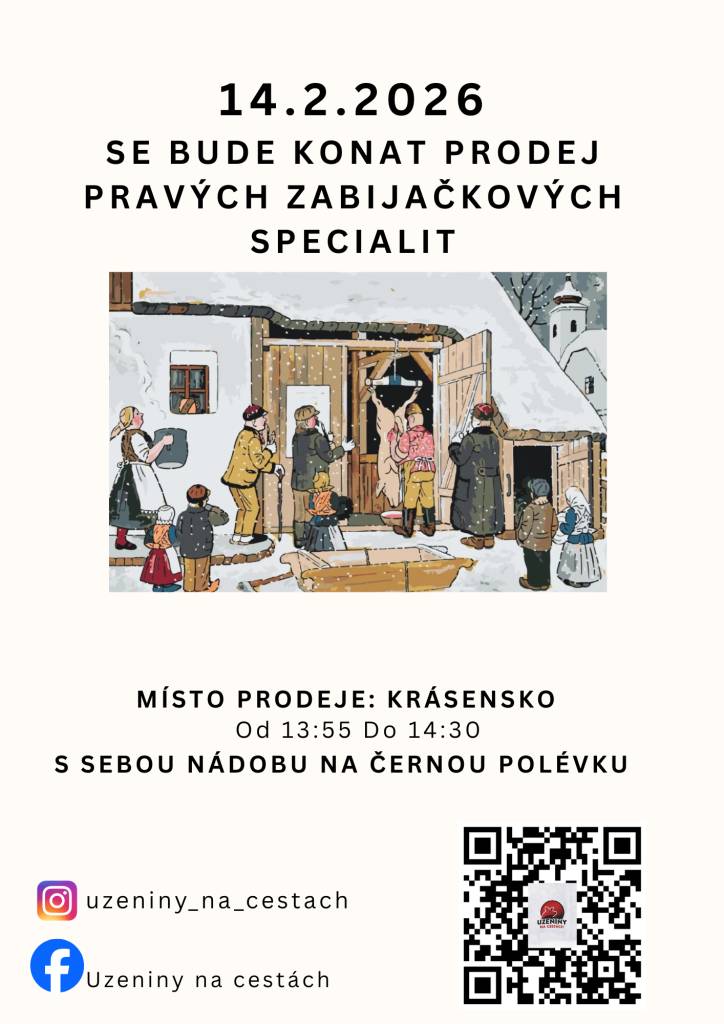 14.2.2026
SE BUDE KONAT PRODEJ PRAVÝCH ZABIJAČKOVÝCH SPECIALIT

MÍSTO PRODEJE: KRÁSENSKO
Od 13:55 Do 14:30
S SEBOU NÁDOBU NA ČERNOU POLÉVKU

uzeniny_na_cestach

Uzeniny na cestách

UZENINY NA CESTÁCH